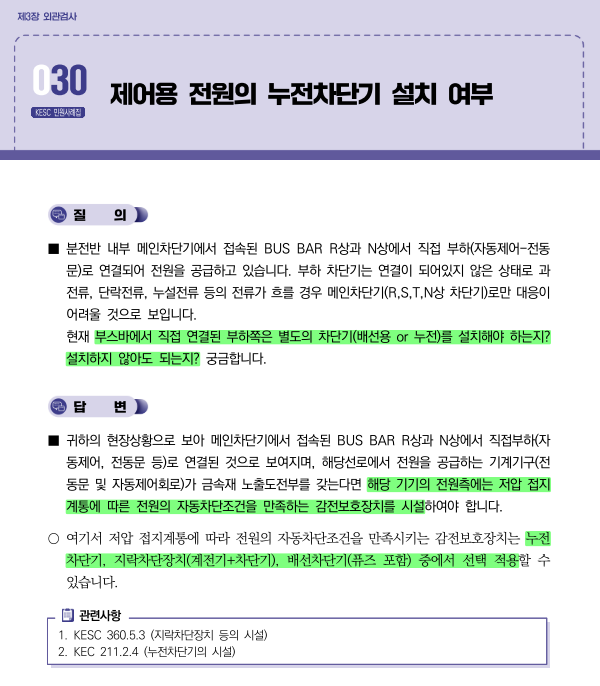 제3장 외관검사

030
KESC 민원사례집

제어용 전원의 누전차단기 설치 여부

질 의

■ 분전반 내부 메인차단기에서 접속된 BUS BAR R상과 N상에서 직접 부하(자동제어-전동문)로 연결되어 전원을 공급하고 있습니다. 부하 차단기는 연결이 되어있지 않은 상태로 과전류, 단락전류, 누설전류 등의 전류가 흐를 경우 메인차단기(R,S,T,N상 차단기)로만 대응이 어려울 것으로 보입니다.
현재 부스바에서 직접 연결된 부하쪽은 별도의 차단기(배선용 or 누전)를 설치해야 하는지? 설치하지 않아도 되는지? 궁금합니다.

답 변

■ 귀하의 현장상황으로 보아 메인차단기에서 접속된 BUS BAR R상과 N상에서 직접부하(자동제어, 전동문 등)로 연결된 것으로 보여지며, 해당선로에서 전원을 공급하는 기계기구(전동문 및 자동제어회로)가 금속재 노출도전부를 갖는다면 해당 기기의 전원측에는 저압 접지계통에 따른 전원의 자동차단조건을 만족하는 감전보호장치를 시설하여야 합니다.

○ 여기서 저압 접지계통에 따라 전원의 자동차단조건을 만족시키는 감전보호장치는 누전차단기, 지락차단장치(계전기+차단기), 배선차단기(퓨즈 포함) 중에서 선택 적용할 수 있습니다.

관련사항
1. KESC 360.5.3 (지락차단장치 등의 시설)
2. KEC 211.2.4 (누전차단기의 시설)